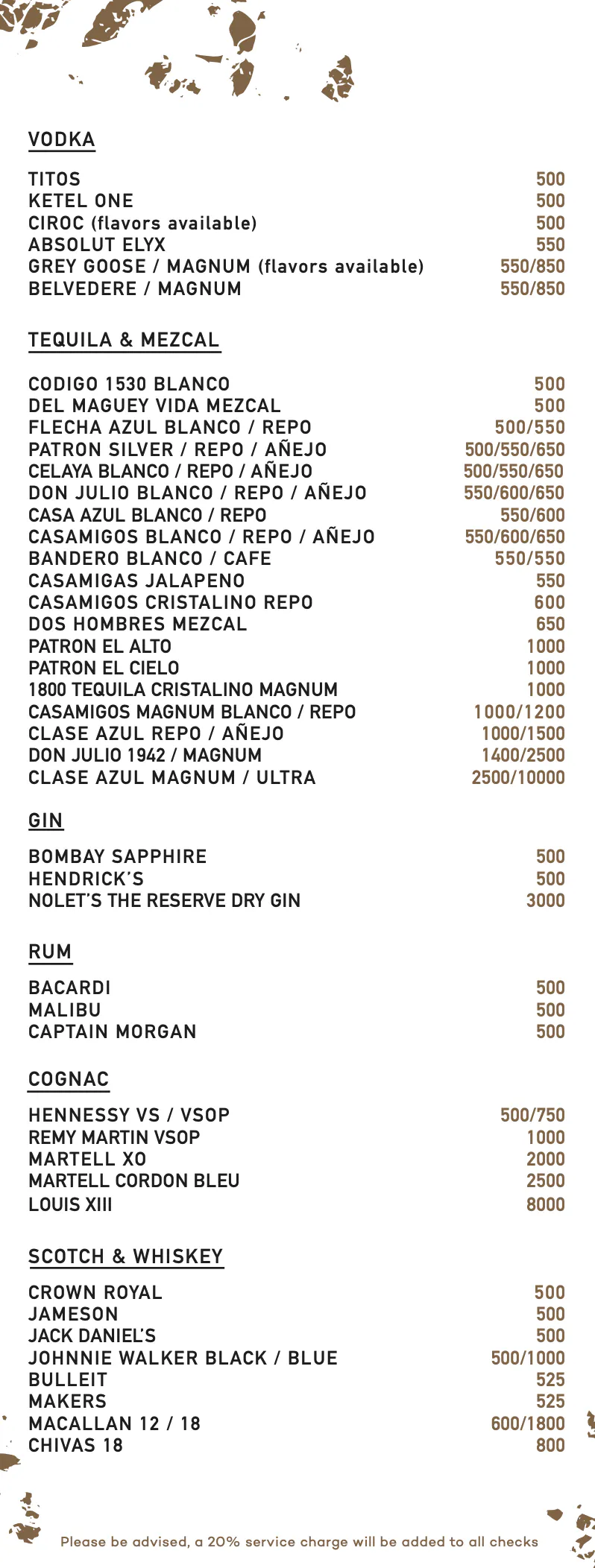 VODKA

TITOS 500
KETEL ONE 500
CIROC (flavors available) 500
ABSOLUT ELYX 550
GREY GOOSE / MAGNUM (flavors available) 550/850
BELVEDERE / MAGNUM 550/850

TEQUILA & MEZCAL

CODIGO 1530 BLANCO 500
DEL MAGUEY VIDA MEZCAL 500
FLECHA AZUL BLANCO / REPO 500/550
PATRON SILVER / REPO / AÑEJO 500/550/650
CELAYA BLANCO / REPO / AÑEJO 500/550/650
DON JULIO BLANCO / REPO / AÑEJO 550/600/650
CASA AZUL BLANCO / REPO 550/600
CASAMIGOS BLANCO / REPO / AÑEJO 550/600/650
BANDERO BLANCO / CAFE 550/550
CASAMIGAS JALAPENO 550
CASAMIGOS CRISTALINO REPO 600
DOS HOMBRES MEZCAL 650
PATRON EL ALTO 1000
PATRON EL CIELO 1000
1800 TEQUILA CRISTALINO MAGNUM 1000
CASAMIGOS MAGNUM BLANCO / REPO 1000/1200
CLASE AZUL REPO / AÑEJO 1000/1500
DON JULIO 1942 / MAGNUM 1400/2500
CLASE AZUL MAGNUM / ULTRA 2500/10000

GIN

BOMBAY SAPPHIRE 500
HENDRICK'S 500
NOLET'S THE RESERVE DRY GIN 3000

RUM

BACARDI 500
MALIBU 500
CAPTAIN MORGAN 500

COGNAC

HENNESSY VS / VSOP 500/750
REMY MARTIN VSOP 1000
MARTELL XO 2000
MARTELL CORDON BLEU 2500
LOUIS XIII 8000

SCOTCH & WHISKEY

CROWN ROYAL 500
JAMESON 500
JACK DANIEL'S 500
JOHNNIE WALKER BLACK / BLUE 500/1000
BULLEIT 525
MAKERS 525
MACALLAN 12 / 18 600/1800
CHIVAS 18 800

Please be advised, a 20% service charge will be added to all checks